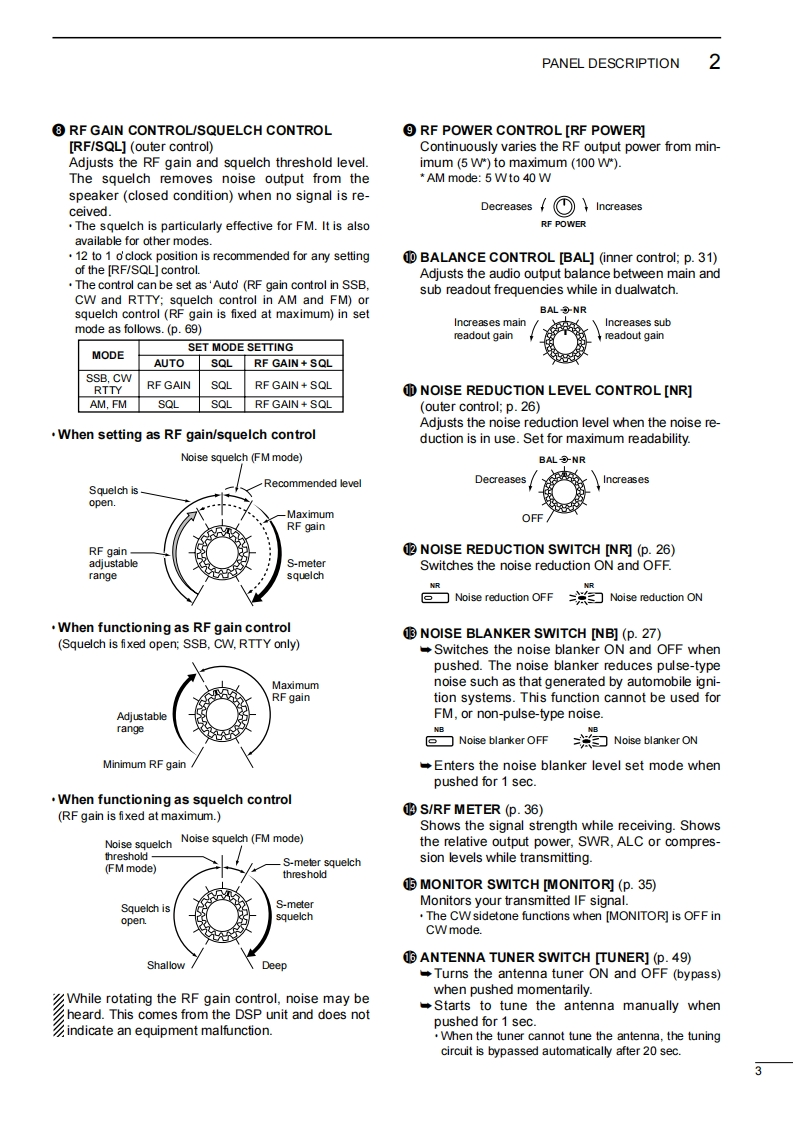 PANEL DESCRIPTION 2

❽ RF GAIN CONTROL/SQUELCH CONTROL [RF/SQL] (outer control)
Adjusts the RF gain and squelch threshold level. The squelch removes noise output from the speaker (closed condition) when no signal is received.
• The squelch is particularly effective for FM. It is also available for other modes.
• 12 to 1 o'clock position is recommended for any setting of the [RF/SQL] control.
• The control can be set as 'Auto' (RF gain control in SSB, CW and RTTY; squelch control in AM and FM) or squelch control (RF gain is fixed at maximum) in set mode as follows. (p. 69)

| MODE | SET MODE SETTING | | |
|---|---|---|---|
| | AUTO | SQL | RF GAIN + SQL |
| SSB, CW RTTY | RF GAIN | SQL | RF GAIN + SQL |
| AM, FM | SQL | SQL | RF GAIN + SQL |

• When setting as RF gain/squelch control

Noise squelch (FM mode)
Recommended level
Squelch is open.
Maximum RF gain
RF gain adjustable range
S-meter squelch

• When functioning as RF gain control
(Squelch is fixed open; SSB, CW, RTTY only)

Maximum RF gain
Adjustable range
Minimum RF gain

• When functioning as squelch control
(RF gain is fixed at maximum.)

Noise squelch threshold (FM mode)
Noise squelch (FM mode)
S-meter squelch threshold
Squelch is open.
S-meter squelch
Shallow
Deep

While rotating the RF gain control, noise may be heard. This comes from the DSP unit and does not indicate an equipment malfunction.

❾ RF POWER CONTROL [RF POWER]
Continuously varies the RF output power from minimum (5 W*) to maximum (100 W*).
* AM mode: 5 W to 40 W

Decreases
Increases
RF POWER

❿ BALANCE CONTROL [BAL] (inner control; p. 31)
Adjusts the audio output balance between main and sub readout frequencies while in dualwatch.

BAL NR
Increases main readout gain
Increases sub readout gain

⓫ NOISE REDUCTION LEVEL CONTROL [NR]
(outer control; p. 26)
Adjusts the noise reduction level when the noise reduction is in use. Set for maximum readability.

BAL NR
Decreases
Increases
OFF

⓬ NOISE REDUCTION SWITCH [NR] (p. 26)
Switches the noise reduction ON and OFF.

NR
Noise reduction OFF
NR
Noise reduction ON

⓭ NOISE BLANKER SWITCH [NB] (p. 27)
➥ Switches the noise blanker ON and OFF when pushed. The noise blanker reduces pulse-type noise such as that generated by automobile ignition systems. This function cannot be used for FM, or non-pulse-type noise.

NB
Noise blanker OFF
NB
Noise blanker ON

➥ Enters the noise blanker level set mode when pushed for 1 sec.

⓮ S/RF METER (p. 36)
Shows the signal strength while receiving. Shows the relative output power, SWR, ALC or compression levels while transmitting.

⓯ MONITOR SWITCH [MONITOR] (p. 35)
Monitors your transmitted IF signal.
• The CW sidetone functions when [MONITOR] is OFF in CW mode.

⓰ ANTENNA TUNER SWITCH [TUNER] (p. 49)
➥ Turns the antenna tuner ON and OFF (bypass) when pushed momentarily.
➥ Starts to tune the antenna manually when pushed for 1 sec.
• When the tuner cannot tune the antenna, the tuning circuit is bypassed automatically after 20 sec.

3